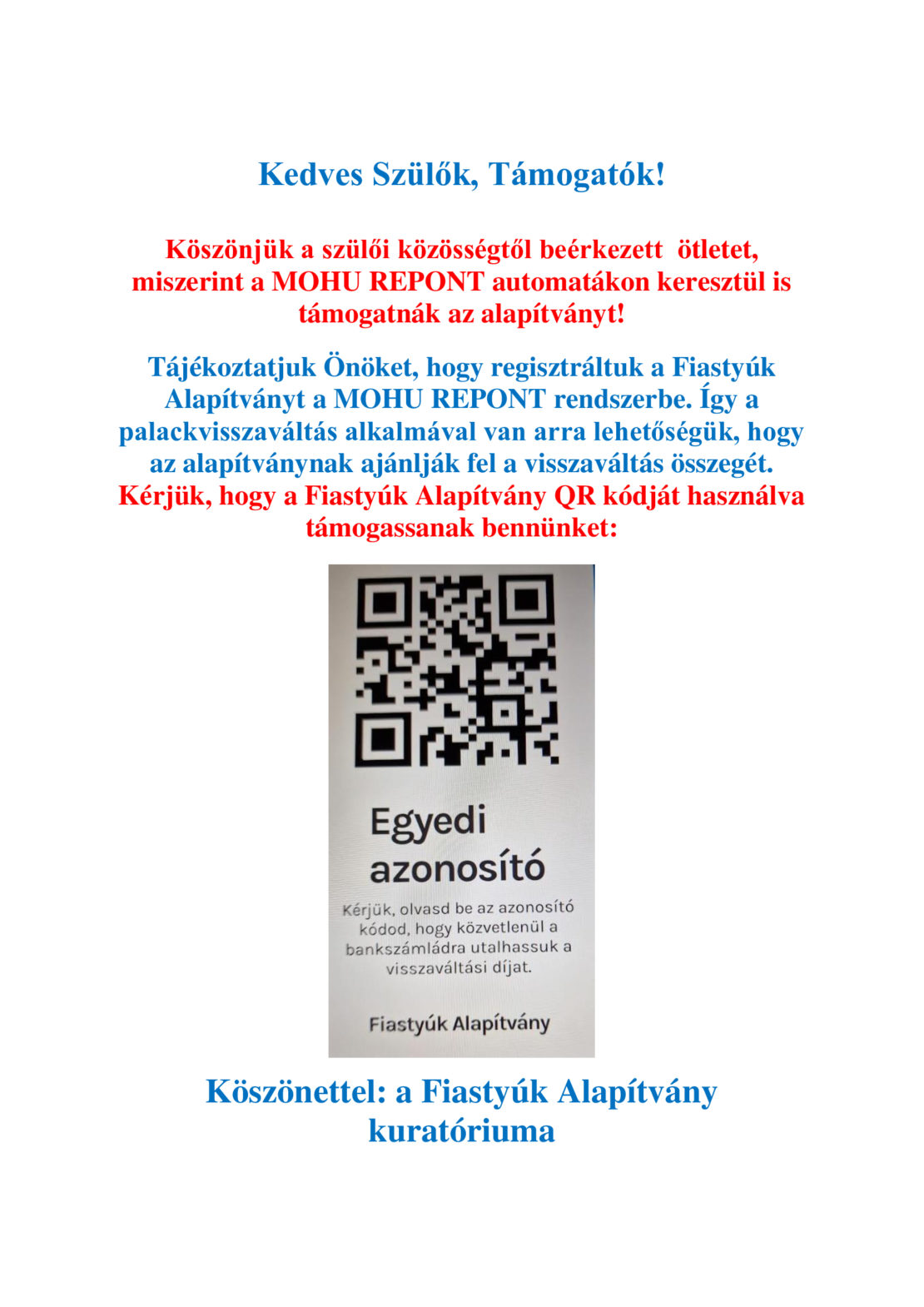 Kedves Szülők, Támogatók!

Köszönjük a szülői közösségtől beérkezett ötletet, miszerint a MOHU REPONT automatákon keresztül is támogatnák az alapítványt!

Tájékoztatjuk Önöket, hogy regisztráltuk a Fiastyúk Alapítványt a MOHU REPONT rendszerbe. Így a palackvisszaváltás alkalmával van arra lehetőségük, hogy az alapítványnak ajánlják fel a visszaváltás összegét. Kérjük, hogy a Fiastyúk Alapítvány QR kódját használva támogassanak bennünket:

Egyedi azonosító

Kérjük, olvasd be az azonosító kódod, hogy közvetlenül a bankszámládra utalhassuk a visszaváltási díjat.

Fiastyúk Alapítvány

Köszönettel: a Fiastyúk Alapítvány kuratóriuma